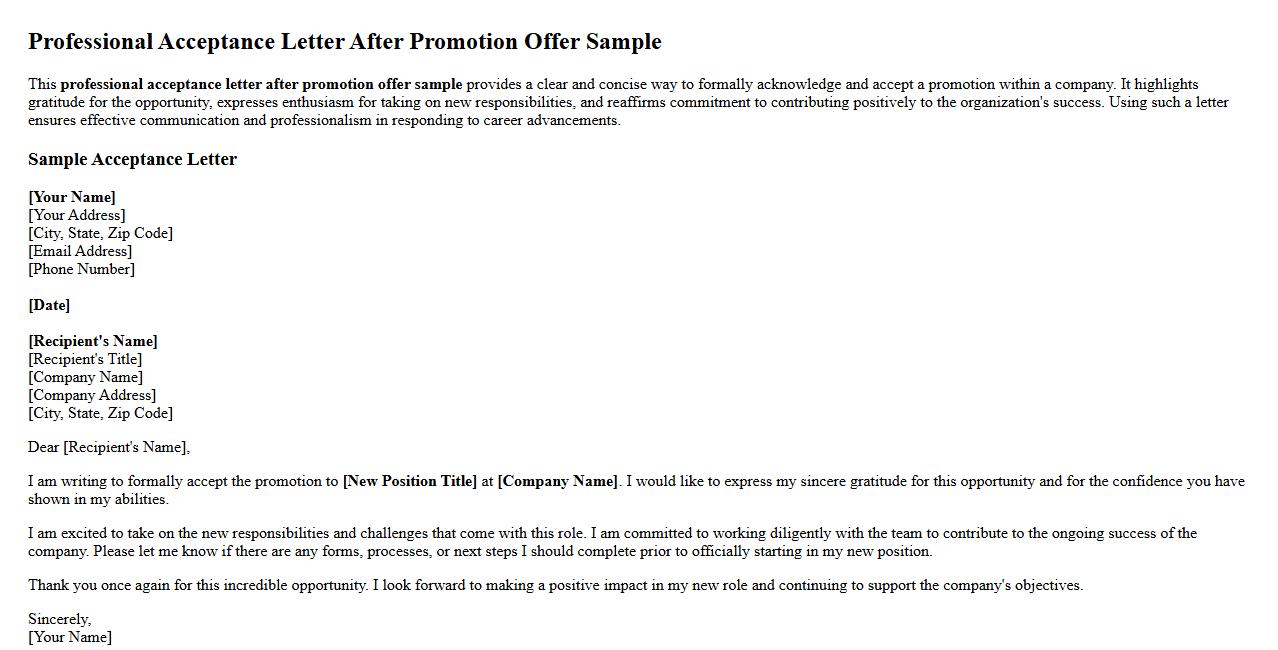 Professional Acceptance Letter After Promotion Offer Sample

This professional acceptance letter after promotion offer sample provides a clear and concise way to formally acknowledge and accept a promotion within a company. It highlights gratitude for the opportunity, expresses enthusiasm for taking on new responsibilities, and reaffirms commitment to contributing positively to the organization's success. Using such a letter ensures effective communication and professionalism in responding to career advancements.

Sample Acceptance Letter

[Your Name]
[Your Address]
[City, State, Zip Code]
[Email Address]
[Phone Number]

[Date]

[Recipient's Name]
[Recipient's Title]
[Company Name]
[Company Address]
[City, State, Zip Code]

Dear [Recipient's Name],

I am writing to formally accept the promotion to [New Position Title] at [Company Name]. I would like to express my sincere gratitude for this opportunity and for the confidence you have shown in my abilities.

I am excited to take on the new responsibilities and challenges that come with this role. I am committed to working diligently with the team to contribute to the ongoing success of the company. Please let me know if there are any forms, processes, or next steps I should complete prior to officially starting in my new position.

Thank you once again for this incredible opportunity. I look forward to making a positive impact in my new role and continuing to support the company's objectives.

Sincerely,
[Your Name]